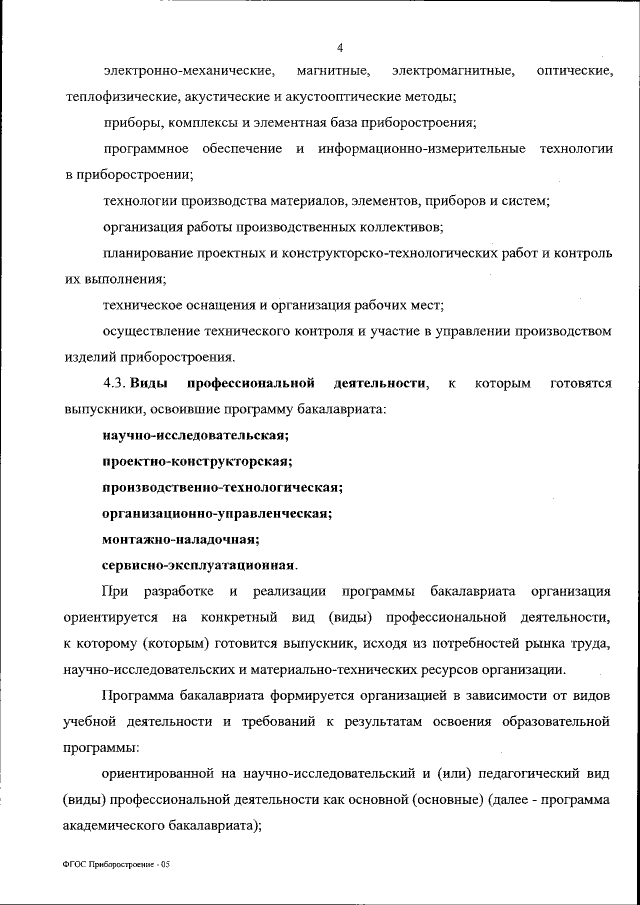 4

электронно-механические, магнитные, электромагнитные, оптические, теплофизические, акустические и акустооптические методы;

приборы, комплексы и элементная база приборостроения;

программное обеспечение и информационно-измерительные технологии в приборостроении;

технологии производства материалов, элементов, приборов и систем;

организация работы производственных коллективов;

планирование проектных и конструкторско-технологических работ и контроль их выполнения;

техническое оснащения и организация рабочих мест;

осуществление технического контроля и участие в управлении производством изделий приборостроения.

4.3. Виды профессиональной деятельности, к которым готовятся выпускники, освоившие программу бакалавриата:

научно-исследовательская;

проектно-конструкторская;

производственно-технологическая;

организационно-управленческая;

монтажно-наладочная;

сервисно-эксплуатационная.

При разработке и реализации программы бакалавриата организация ориентируется на конкретный вид (виды) профессиональной деятельности, к которому (которым) готовится выпускник, исходя из потребностей рынка труда, научно-исследовательских и материально-технических ресурсов организации.

Программа бакалавриата формируется организацией в зависимости от видов учебной деятельности и требований к результатам освоения образовательной программы:

ориентированной на научно-исследовательский и (или) педагогический вид (виды) профессиональной деятельности как основной (основные) (далее - программа академического бакалавриата);

ФГОС Приборостроение - 05